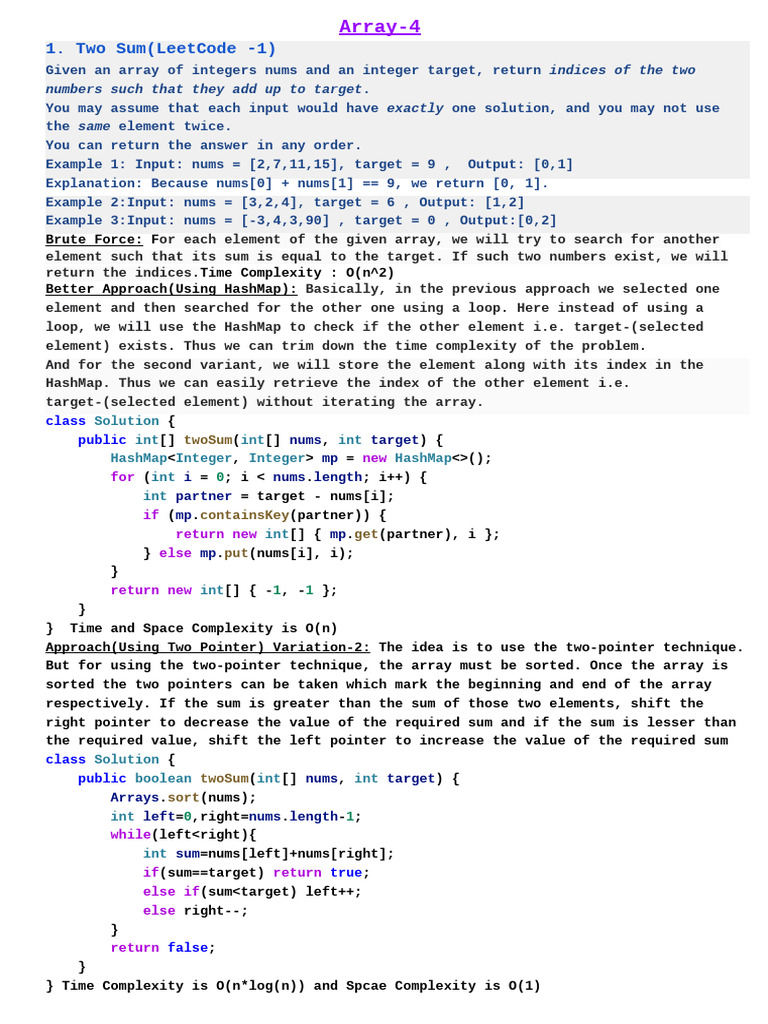 Array-4

1. Two Sum(LeetCode -1)

Given an array of integers nums and an integer target, return indices of the two numbers such that they add up to target.

You may assume that each input would have exactly one solution, and you may not use the same element twice.

You can return the answer in any order.

Example 1: Input: nums = [2,7,11,15], target = 9 , Output: [0,1]

Explanation: Because nums[0] + nums[1] == 9, we return [0, 1].

Example 2:Input: nums = [3,2,4], target = 6 , Output: [1,2]

Example 3:Input: nums = [-3,4,3,90] , target = 0 , Output:[0,2]

Brute Force: For each element of the given array, we will try to search for another element such that its sum is equal to the target. If such two numbers exist, we will return the indices.Time Complexity : O(n^2)

Better Approach(Using HashMap): Basically, in the previous approach we selected one element and then searched for the other one using a loop. Here instead of using a loop, we will use the HashMap to check if the other element i.e. target-(selected element) exists. Thus we can trim down the time complexity of the problem.

And for the second variant, we will store the element along with its index in the HashMap. Thus we can easily retrieve the index of the other element i.e. target-(selected element) without iterating the array.

class Solution {
    public int[] twoSum(int[] nums, int target) {
        HashMap<Integer, Integer> mp = new HashMap<>();
        for (int i = 0; i < nums.length; i++) {
            int partner = target - nums[i];
            if (mp.containsKey(partner)) {
                return new int[] { mp.get(partner), i };
            } else mp.put(nums[i], i);
        }
        return new int[] { -1, -1 };
    }
}  Time and Space Complexity is O(n)

Approach(Using Two Pointer) Variation-2: The idea is to use the two-pointer technique. But for using the two-pointer technique, the array must be sorted. Once the array is sorted the two pointers can be taken which mark the beginning and end of the array respectively. If the sum is greater than the sum of those two elements, shift the right pointer to decrease the value of the required sum and if the sum is lesser than the required value, shift the left pointer to increase the value of the required sum

class Solution {
    public boolean twoSum(int[] nums, int target) {
        Arrays.sort(nums);
        int left=0,right=nums.length-1;
        while(left<right){
            int sum=nums[left]+nums[right];
            if(sum==target) return true;
            else if(sum<target) left++;
            else right--;
        }
        return false;
    }
} Time Complexity is O(n*log(n)) and Spcae Complexity is O(1)